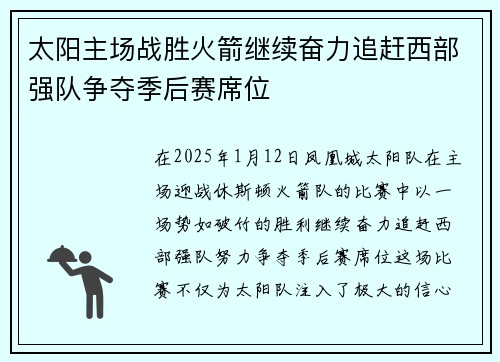 太阳主场战胜火箭继续奋力追赶西部强队争夺季后赛席位

在2025年1月12日凤凰城太阳队在主场迎战休斯顿火箭队的比赛中以一场势如破竹的胜利继续奋力追赶西部强队努力争夺季后赛席位这场比赛不仅为太阳队注入了极大的信心